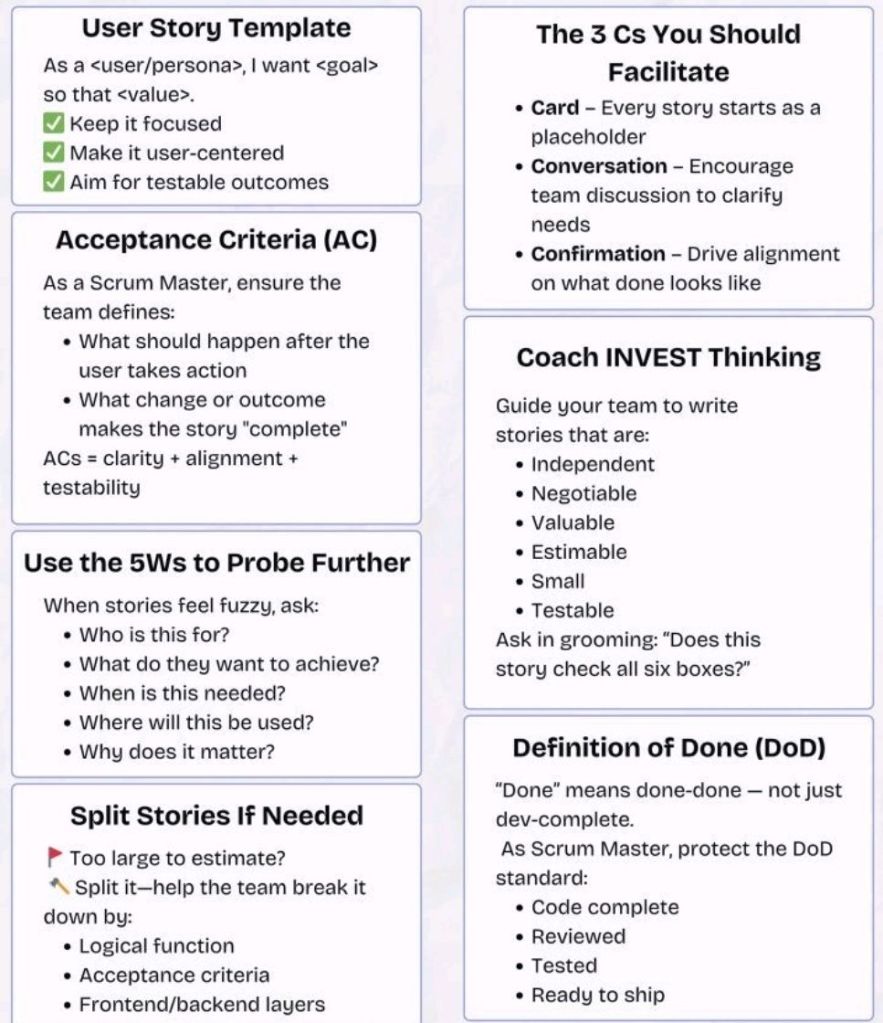 User Story Template

As a <user/persona>, I want <goal> so that <value>.
☑ Keep it focused
☑ Make it user-centered
☑ Aim for testable outcomes

Acceptance Criteria (AC)

As a Scrum Master, ensure the team defines:
• What should happen after the user takes action
• What change or outcome makes the story "complete"
ACs = clarity + alignment + testability

Use the 5Ws to Probe Further

When stories feel fuzzy, ask:
• Who is this for?
• What do they want to achieve?
• When is this needed?
• Where will this be used?
• Why does it matter?

Split Stories If Needed

Too large to estimate?
Split it—help the team break it down by:
• Logical function
• Acceptance criteria
• Frontend/backend layers

The 3 Cs You Should Facilitate

• Card - Every story starts as a placeholder
• Conversation - Encourage team discussion to clarify needs
• Confirmation - Drive alignment on what done looks like

Coach INVEST Thinking

Guide your team to write stories that are:
• Independent
• Negotiable
• Valuable
• Estimable
• Small
• Testable
Ask in grooming: "Does this story check all six boxes?"

Definition of Done (DoD)

"Done" means done-done — not just dev-complete.
As Scrum Master, protect the DoD standard:
• Code complete
• Reviewed
• Tested
• Ready to ship